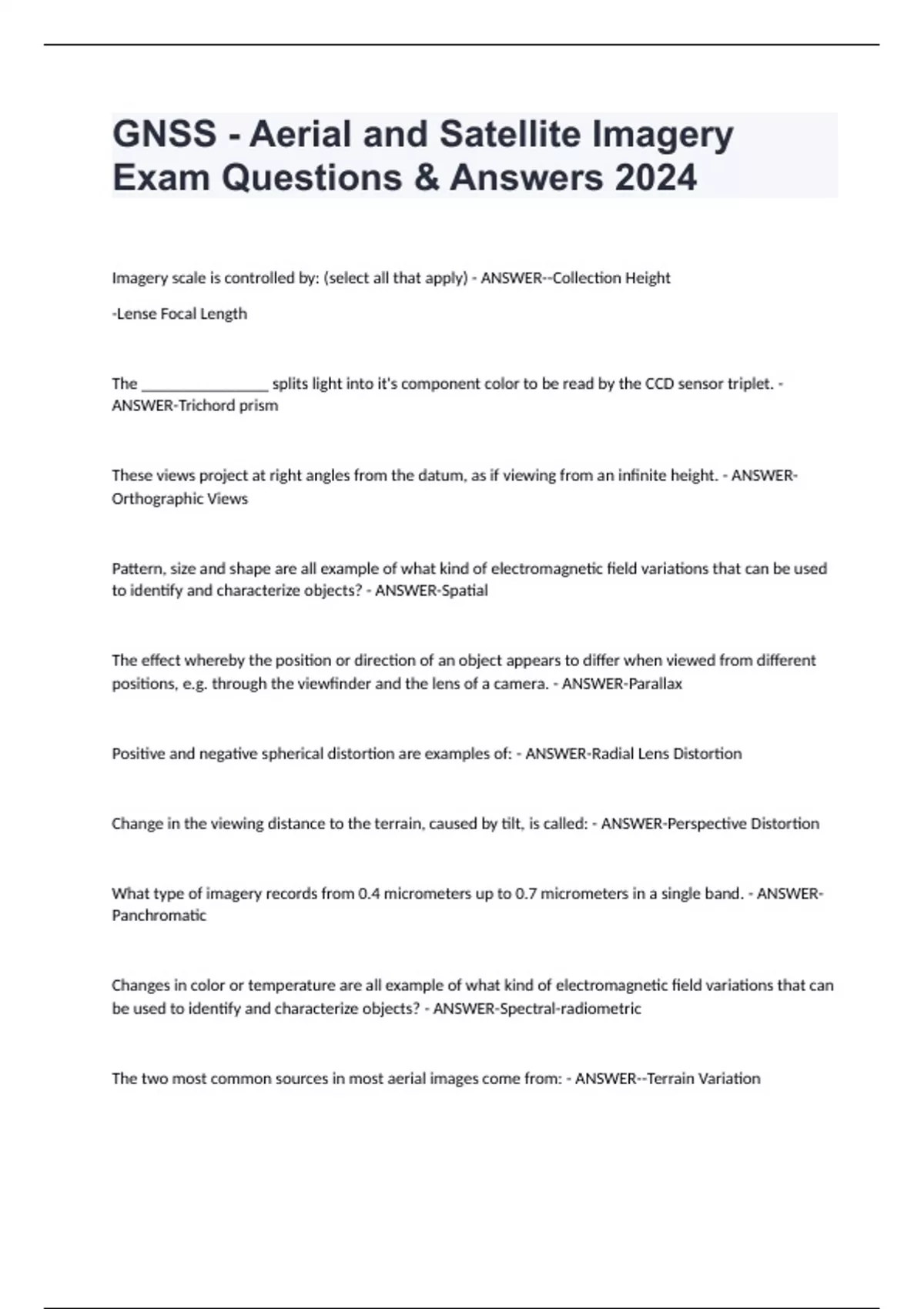 GNSS - Aerial and Satellite Imagery Exam Questions & Answers 2024

Imagery scale is controlled by: (select all that apply) - ANSWER--Collection Height

-Lense Focal Length

The ________________ splits light into it's component color to be read by the CCD sensor triplet. - ANSWER-Trichord prism

These views project at right angles from the datum, as if viewing from an infinite height. - ANSWER-Orthographic Views

Pattern, size and shape are all example of what kind of electromagnetic field variations that can be used to identify and characterize objects? - ANSWER-Spatial

The effect whereby the position or direction of an object appears to differ when viewed from different positions, e.g. through the viewfinder and the lens of a camera. - ANSWER-Parallax

Positive and negative spherical distortion are examples of: - ANSWER-Radial Lens Distortion

Change in the viewing distance to the terrain, caused by tilt, is called: - ANSWER-Perspective Distortion

What type of imagery records from 0.4 micrometers up to 0.7 micrometers in a single band. - ANSWER-Panchromatic

Changes in color or temperature are all example of what kind of electromagnetic field variations that can be used to identify and characterize objects? - ANSWER-Spectral-radiometric

The two most common sources in most aerial images come from: - ANSWER--Terrain Variation